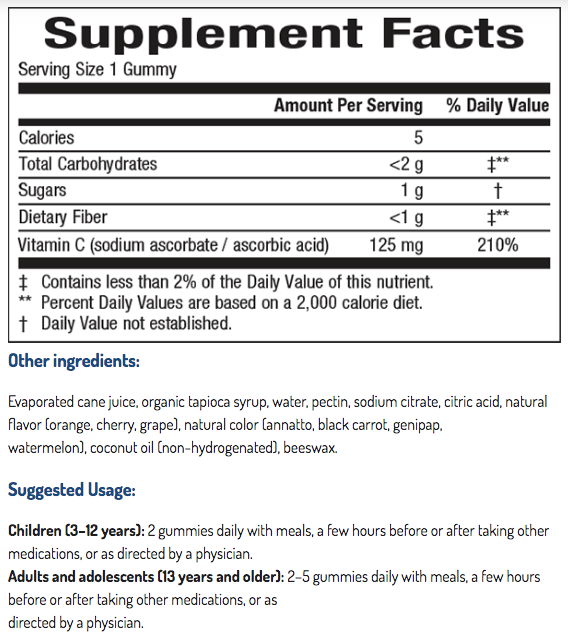 Supplement Facts
Serving Size 1 Gummy

| | Amount Per Serving | % Daily Value |
|---|---|---|
| Calories | 5 | |
| Total Carbohydrates | <2 g | ‡** |
| Sugars | 1 g | † |
| Dietary Fiber | <1 g | ‡** |
| Vitamin C (sodium ascorbate / ascorbic acid) | 125 mg | 210% |

‡ Contains less than 2% of the Daily Value of this nutrient.
** Percent Daily Values are based on a 2,000 calorie diet.
† Daily Value not established.

Other ingredients:

Evaporated cane juice, organic tapioca syrup, water, pectin, sodium citrate, citric acid, natural flavor (orange, cherry, grape), natural color (annatto, black carrot, genipap, watermelon), coconut oil (non-hydrogenated), beeswax.

Suggested Usage:

Children (3–12 years): 2 gummies daily with meals, a few hours before or after taking other medications, or as directed by a physician.
Adults and adolescents (13 years and older): 2–5 gummies daily with meals, a few hours before or after taking other medications, or as directed by a physician.